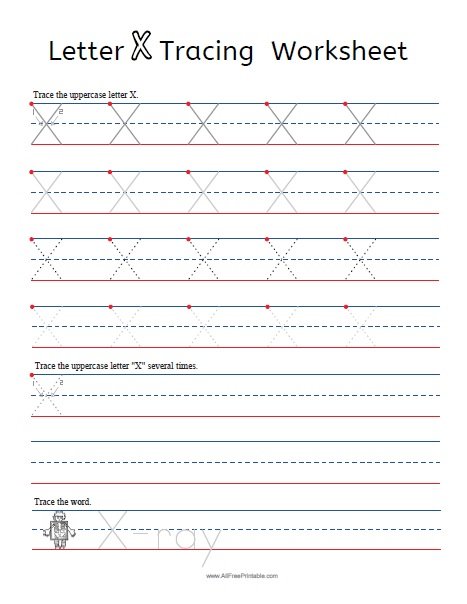 Letter X Tracing Worksheet

Trace the uppercase letter X.

1 2

X X X X X

X X X X X

X X X X X

X X X X X

Trace the uppercase letter "X" several times.

1 2

X

Trace the word.

X-ray

www.AllFreePrintable.com